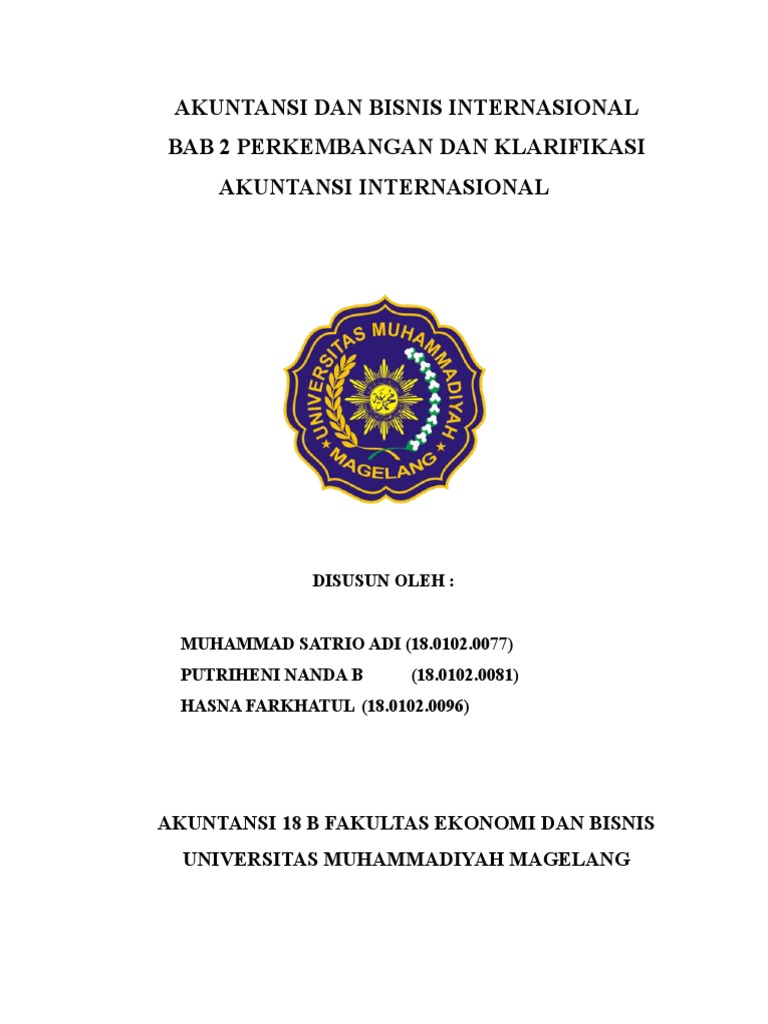 AKUNTANSI DAN BISNIS INTERNASIONAL
BAB 2 PERKEMBANGAN DAN KLARIFIKASI
AKUNTANSI INTERNASIONAL

UNIVERSITAS MUHAMMADIYAH
MAGELANG

DISUSUN OLEH :

MUHAMMAD SATRIO ADI (18.0102.0077)
PUTRIHENI NANDA B (18.0102.0081)
HASNA FARKHATUL (18.0102.0096)

AKUNTANSI 18 B FAKULTAS EKONOMI DAN BISNIS
UNIVERSITAS MUHAMMADIYAH MAGELANG